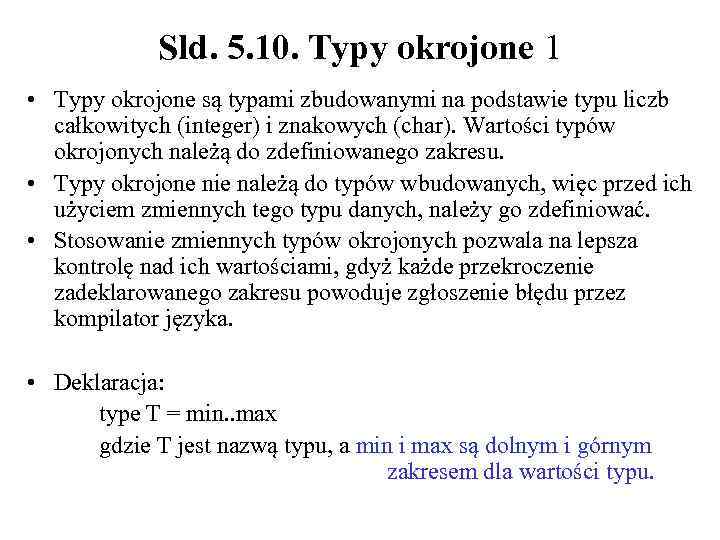 Sld. 5.10. Typy okrojone 1

• Typy okrojone są typami zbudowanymi na podstawie typu liczb całkowitych (integer) i znakowych (char). Wartości typów okrojonych należą do zdefiniowanego zakresu.

• Typy okrojone nie należą do typów wbudowanych, więc przed ich użyciem zmiennych tego typu danych, należy go zdefiniować.

• Stosowanie zmiennych typów okrojonych pozwala na lepsza kontrolę nad ich wartościami, gdyż każde przekroczenie zadeklarowanego zakresu powoduje zgłoszenie błędu przez kompilator języka.

• Deklaracja:

type T = min..max

gdzie T jest nazwą typu, a min i max są dolnym i górnym zakresem dla wartości typu.